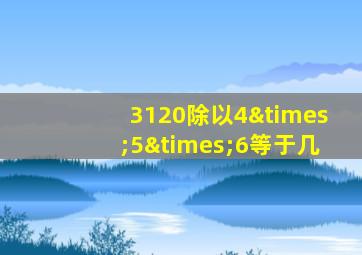 3120除以4&times;5&times;6等于几